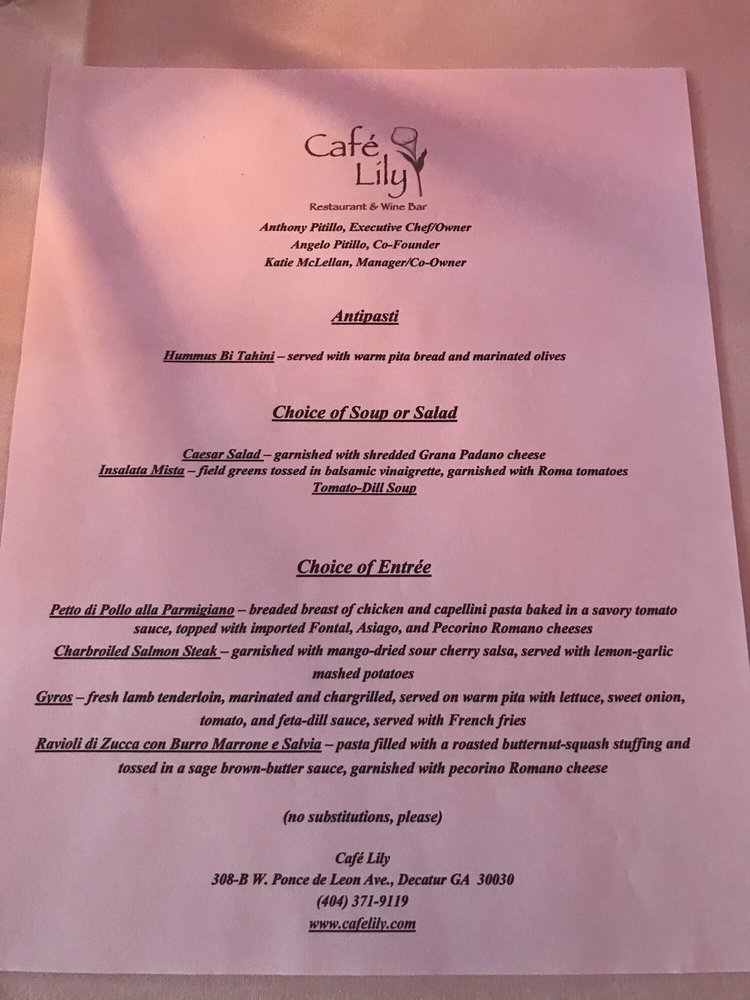 Café Lily
Restaurant & Wine Bar

Anthony Pitillo, Executive Chef/Owner
Angelo Pitillo, Co-Founder
Katie McLellan, Manager/Co-Owner

Antipasti

Hummus Bi Tahini – served with warm pita bread and marinated olives

Choice of Soup or Salad

Caesar Salad – garnished with shredded Grana Padano cheese
Insalata Mista – field greens tossed in balsamic vinaigrette, garnished with Roma tomatoes
Tomato-Dill Soup

Choice of Entrée

Petto di Pollo alla Parmigiano – breaded breast of chicken and capellini pasta baked in a savory tomato sauce, topped with imported Fontal, Asiago, and Pecorino Romano cheeses
Charbroiled Salmon Steak – garnished with mango-dried sour cherry salsa, served with lemon-garlic mashed potatoes
Gyros – fresh lamb tenderloin, marinated and chargrilled, served on warm pita with lettuce, sweet onion, tomato, and feta-dill sauce, served with French fries
Ravioli di Zucca con Burro Marrone e Salvia – pasta filled with a roasted butternut-squash stuffing and tossed in a sage brown-butter sauce, garnished with pecorino Romano cheese

(no substitutions, please)

Café Lily
308-B W. Ponce de Leon Ave., Decatur GA 30030
(404) 371-9119
www.cafelily.com